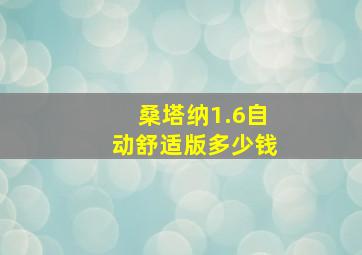 桑塔纳1.6自动舒适版多少钱